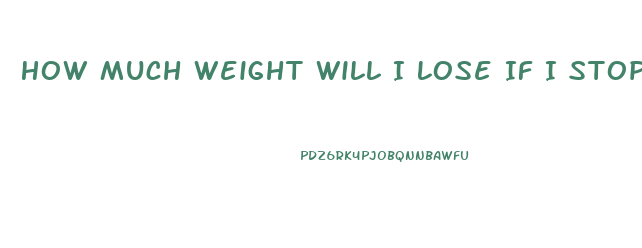 HOW MUCH WEIGHT WILL I LOSE IF I STOP

PDZ6RK4PJOBQNNBAWFU